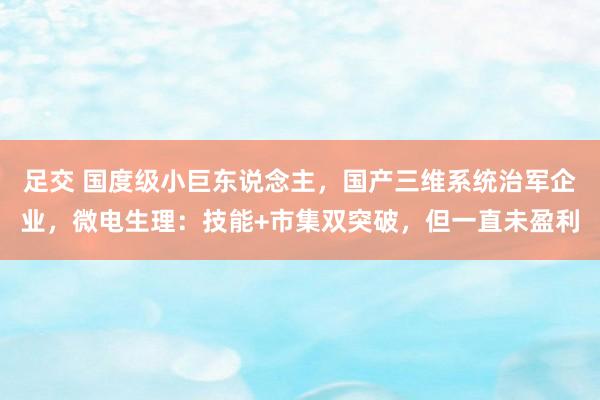 足交 国度级小巨东说念主，国产三维系统治军企业，微电生理：技能+市集双突破，但一直未盈利